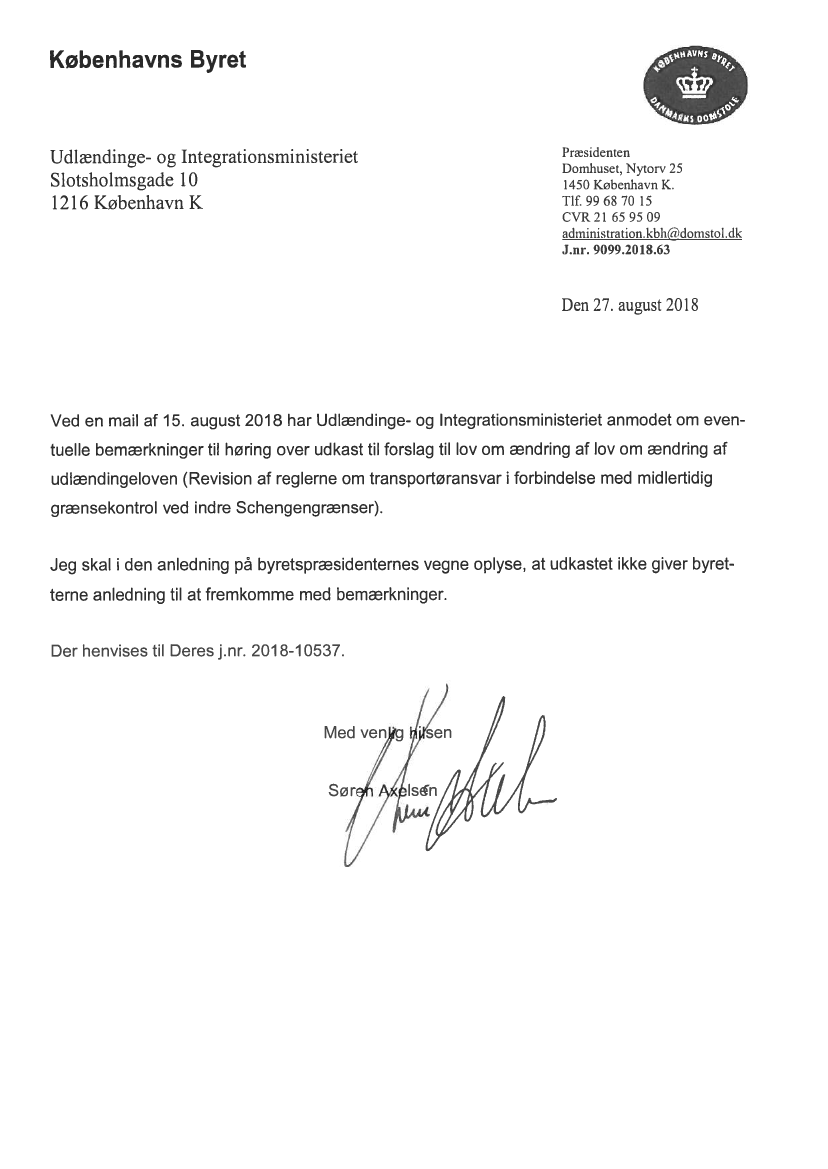 Københavns Byret

KØBENHAVNS BYRET
DANMARKS DOMSTOLE

Udlændinge- og Integrationsministeriet
Slotsholmsgade 10
1216 København K

Præsidenten
Domhuset, Nytorv 25
1450 København K.
Tlf. 99 68 70 15
CVR 21 65 95 09
administration.kbh@domstol.dk
J.nr. 9099.2018.63

Den 27. august 2018

Ved en mail af 15. august 2018 har Udlændinge- og Integrationsministeriet anmodet om eventuelle bemærkninger til høring over udkast til forslag til lov om ændring af lov om ændring af udlændingeloven (Revision af reglerne om transportøransvar i forbindelse med midlertidig grænsekontrol ved indre Schengengrænser).

Jeg skal i den anledning på byretspræsidenternes vegne oplyse, at udkastet ikke giver byretterne anledning til at fremkomme med bemærkninger.

Der henvises til Deres j.nr. 2018-10537.

Med venlig hilsen

Søren Axelsen